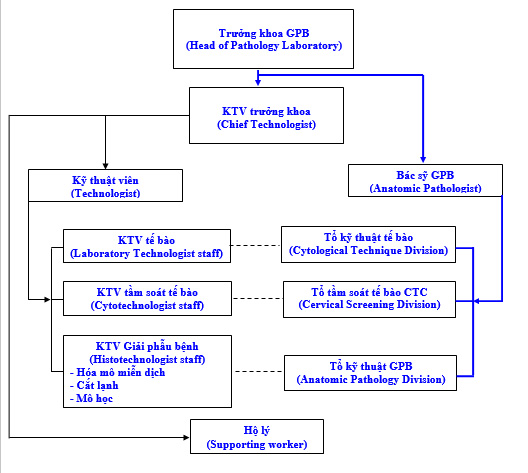 Trưởng khoa GPB
(Head of Pathology Laboratory)

KTV trưởng khoa
(Chief Technologist)

Kỹ thuật viên
(Technologist)

Bác sỹ GPB
(Anatomic Pathologist)

KTV tế bào
(Laboratory Technologist staff)

Tổ kỹ thuật tế bào
(Cytological Technique Division)

KTV tầm soát tế bào
(Cytotechnologist staff)

Tổ tầm soát tế bào CTC
(Cervical Screening Division)

KTV Giải phẫu bệnh
(Histotechnologist staff)
- Hóa mô miễn dịch
- Cắt lạnh
- Mô học

Tổ kỹ thuật GPB
(Anatomic Pathology Division)

Hộ lý
(Supporting worker)